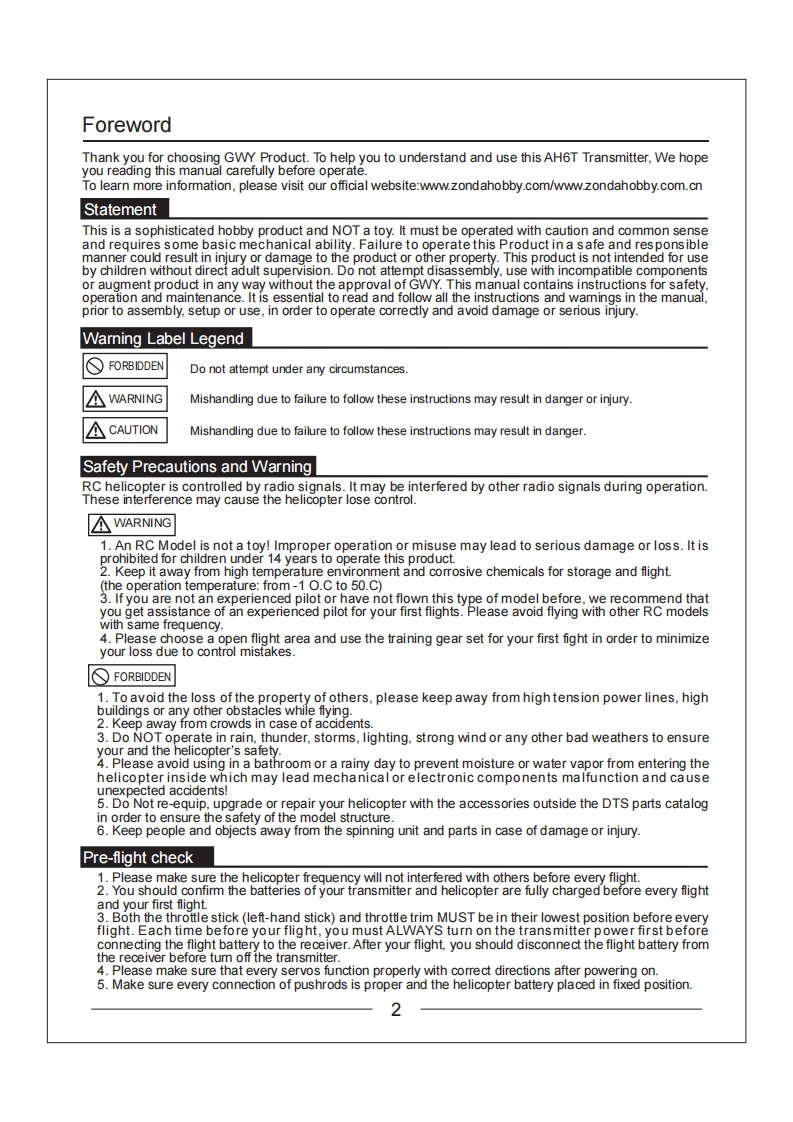 Foreword

Thank you for choosing GWY Product. To help you to understand and use this AH6T Transmitter, We hope you reading this manual carefully before operate.
To learn more information, please visit our official website:www.zondahobby.com/www.zondahobby.com.cn

Statement

This is a sophisticated hobby product and NOT a toy. It must be operated with caution and common sense and requires some basic mechanical ability. Failure to operate this Product in a safe and responsible manner could result in injury or damage to the product or other property. This product is not intended for use by children without direct adult supervision. Do not attempt disassembly, use with incompatible components or augment product in any way without the approval of GWY. This manual contains instructions for safety, operation and maintenance. It is essential to read and follow all the instructions and warnings in the manual, prior to assembly, setup or use, in order to operate correctly and avoid damage or serious injury.

Warning Label Legend

FORBIDDEN Do not attempt under any circumstances.

WARNING Mishandling due to failure to follow these instructions may result in danger or injury.

CAUTION Mishandling due to failure to follow these instructions may result in danger.

Safety Precautions and Warning

RC helicopter is controlled by radio signals. It may be interfered by other radio signals during operation. These interference may cause the helicopter lose control.

WARNING

1. An RC Model is not a toy! Improper operation or misuse may lead to serious damage or loss. It is prohibited for children under 14 years to operate this product.
2. Keep it away from high temperature environment and corrosive chemicals for storage and flight.
(the operation temperature: from -1 O.C to 50.C)
3. If you are not an experienced pilot or have not flown this type of model before, we recommend that you get assistance of an experienced pilot for your first flights. Please avoid flying with other RC models with same frequency.
4. Please choose a open flight area and use the training gear set for your first fight in order to minimize your loss due to control mistakes.

FORBIDDEN

1. To avoid the loss of the property of others, please keep away from high tension power lines, high buildings or any other obstacles while flying.
2. Keep away from crowds in case of accidents.
3. Do NOT operate in rain, thunder, storms, lighting, strong wind or any other bad weathers to ensure your and the helicopter's safety.
4. Please avoid using in a bathroom or a rainy day to prevent moisture or water vapor from entering the helicopter inside which may lead mechanical or electronic components malfunction and cause unexpected accidents!
5. Do Not re-equip, upgrade or repair your helicopter with the accessories outside the DTS parts catalog in order to ensure the safety of the model structure.
6. Keep people and objects away from the spinning unit and parts in case of damage or injury.

Pre-flight check

1. Please make sure the helicopter frequency will not interfered with others before every flight.
2. You should confirm the batteries of your transmitter and helicopter are fully charged before every flight and your first flight.
3. Both the throttle stick (left-hand stick) and throttle trim MUST be in their lowest position before every flight. Each time before your flight, you must ALWAYS turn on the transmitter power first before connecting the flight battery to the receiver. After your flight, you should disconnect the flight battery from the receiver before turn off the transmitter.
4. Please make sure that every servos function properly with correct directions after powering on.
5. Make sure every connection of pushrods is proper and the helicopter battery placed in fixed position.

2